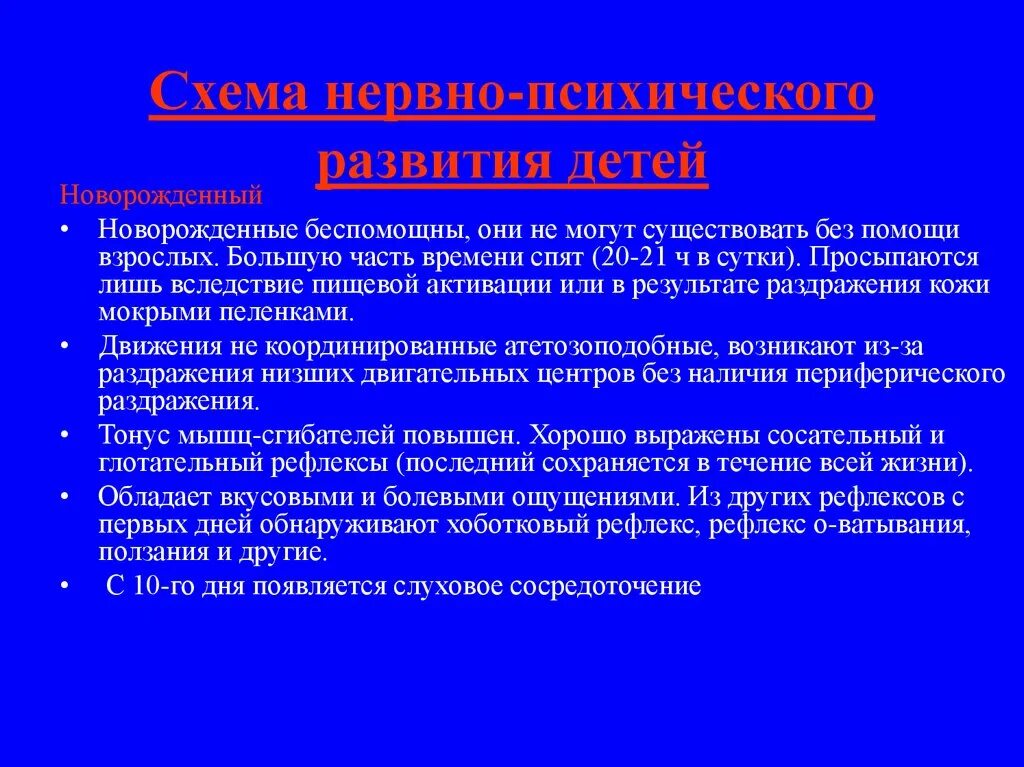 Схема нервно-психического развития детей

Новорожденный

• Новорожденные беспомощны, они не могут существовать без помощи взрослых. Большую часть времени спят (20-21 ч в сутки). Просыпаются лишь вследствие пищевой активации или в результате раздражения кожи мокрыми пеленками.

• Движения не координированные атетозоподобные, возникают из-за раздражения низших двигательных центров без наличия периферического раздражения.

• Тонус мышц-сгибателей повышен. Хорошо выражены сосательный и глотательный рефлексы (последний сохраняется в течение всей жизни).

• Обладает вкусовыми и болевыми ощущениями. Из других рефлексов с первых дней обнаруживают хоботковый рефлекс, рефлекс о-ватывания, ползания и другие.

• С 10-го дня появляется слуховое сосредоточение